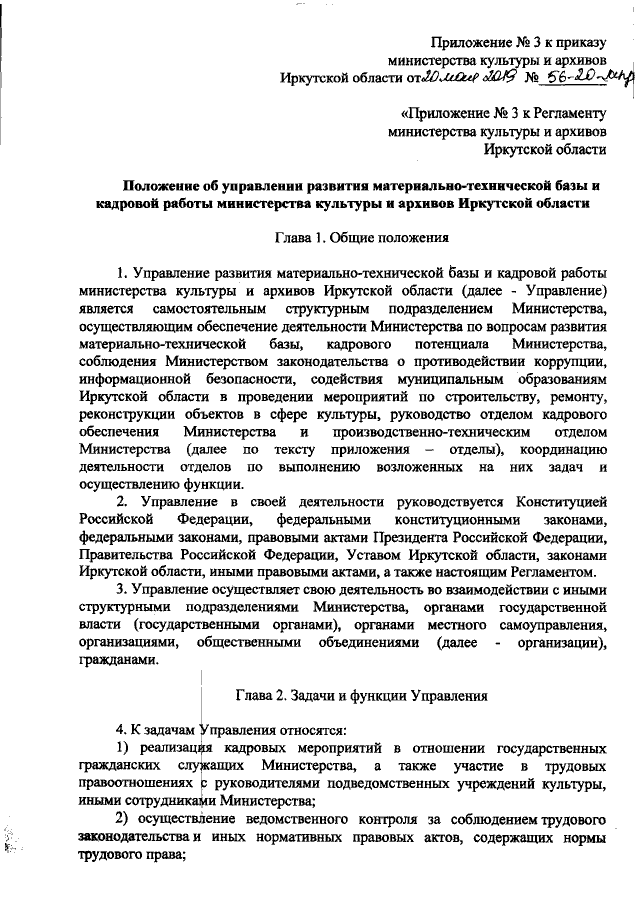 Приложение № 3 к приказу министерства культуры и архивов Иркутской области от 20 мая 2019 № 56-20-мпр

«Приложение № 3 к Регламенту министерства культуры и архивов Иркутской области

Положение об управлении развития материально-технической базы и кадровой работы министерства культуры и архивов Иркутской области

Глава 1. Общие положения

1. Управление развития материально-технической базы и кадровой работы министерства культуры и архивов Иркутской области (далее - Управление) является самостоятельным структурным подразделением Министерства, осуществляющим обеспечение деятельности Министерства по вопросам развития материально-технической базы, кадрового потенциала Министерства, соблюдения Министерством законодательства о противодействии коррупции, информационной безопасности, содействия муниципальным образованиям Иркутской области в проведении мероприятий по строительству, ремонту, реконструкции объектов в сфере культуры, руководство отделом кадрового обеспечения Министерства и производственно-техническим отделом Министерства (далее по тексту приложения – отделы), координацию деятельности отделов по выполнению возложенных на них задач и осуществлению функции.

2. Управление в своей деятельности руководствуется Конституцией Российской Федерации, федеральными конституционными законами, федеральными законами, правовыми актами Президента Российской Федерации, Правительства Российской Федерации, Уставом Иркутской области, законами Иркутской области, иными правовыми актами, а также настоящим Регламентом.

3. Управление осуществляет свою деятельность во взаимодействии с иными структурными подразделениями Министерства, органами государственной власти (государственными органами), органами местного самоуправления, организациями, общественными объединениями (далее - организации), гражданами.

Глава 2. Задачи и функции Управления

4. К задачам Управления относятся:

1) реализация кадровых мероприятий в отношении государственных гражданских служащих Министерства, а также участие в трудовых правоотношениях с руководителями подведомственных учреждений культуры, иными сотрудниками Министерства;

2) осуществление ведомственного контроля за соблюдением трудового законодательства и иных нормативных правовых актов, содержащих нормы трудового права;